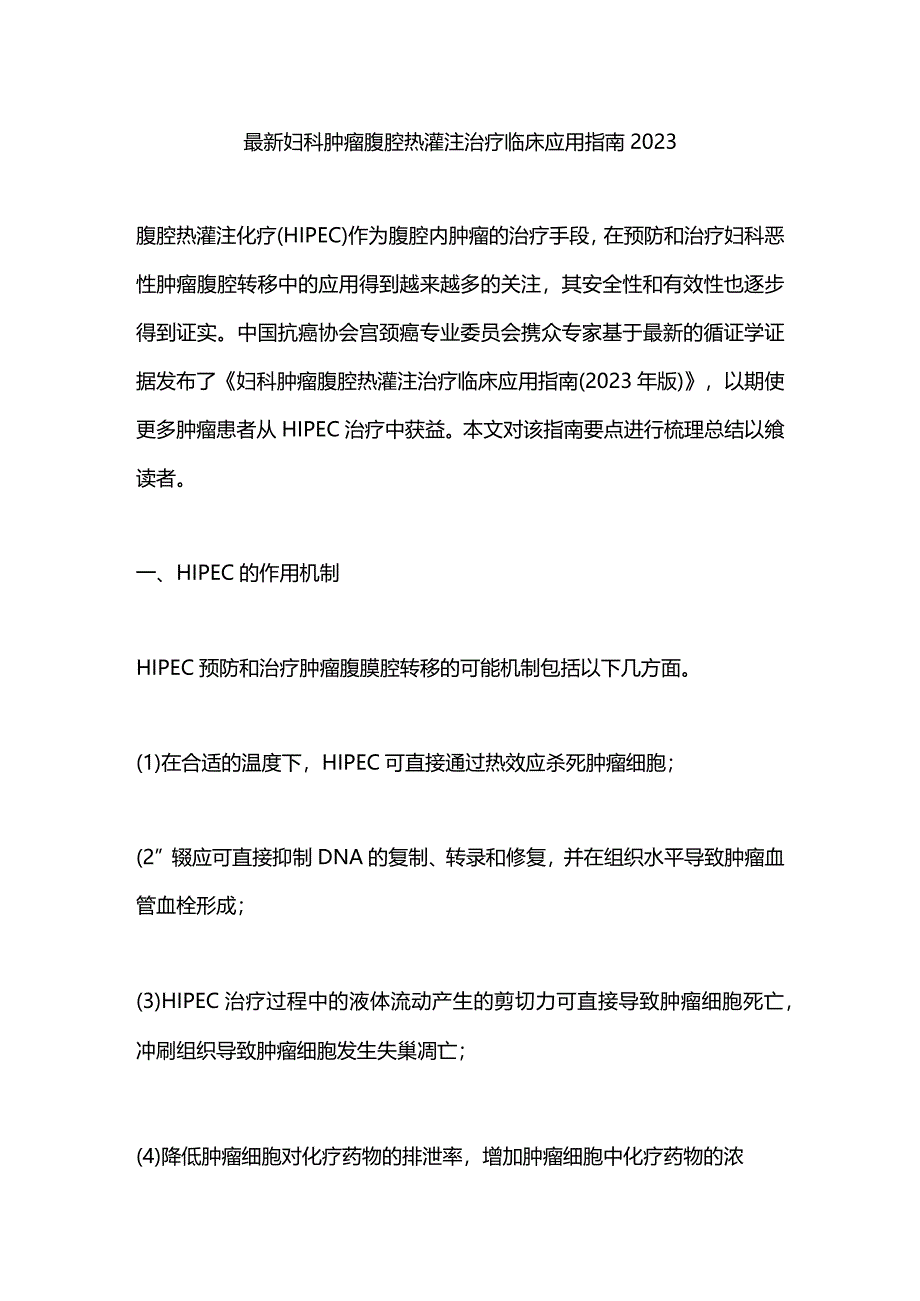 最新妇科肿瘤腹腔热灌注治疗临床应用指南 2023

腹腔热灌注化疗(HIPEC)作为腹腔内肿瘤的治疗手段，在预防和治疗妇科恶性肿瘤腹腔转移中的应用得到越来越多的关注，其安全性和有效性也逐步得到证实。中国抗癌协会宫颈癌专业委员会携众专家基于最新的循证学证据发布了《妇科肿瘤腹腔热灌注治疗临床应用指南(2023 年版)》，以期使更多肿瘤患者从 HIPEC 治疗中获益。本文对该指南要点进行梳理总结以飨读者。

一、HIPEC 的作用机制

HIPEC 预防和治疗肿瘤腹膜腔转移的可能机制包括以下几方面。

(1)在合适的温度下，HIPEC 可直接通过热效应杀死肿瘤细胞；

(2”辍应可直接抑制 DNA 的复制、转录和修复，并在组织水平导致肿瘤血管血栓形成；

(3)HIPEC 治疗过程中的液体流动产生的剪切力可直接导致肿瘤细胞死亡，冲刷组织导致肿瘤细胞发生失巢凋亡；

(4)降低肿瘤细胞对化疗药物的排泄率，增加肿瘤细胞中化疗药物的浓